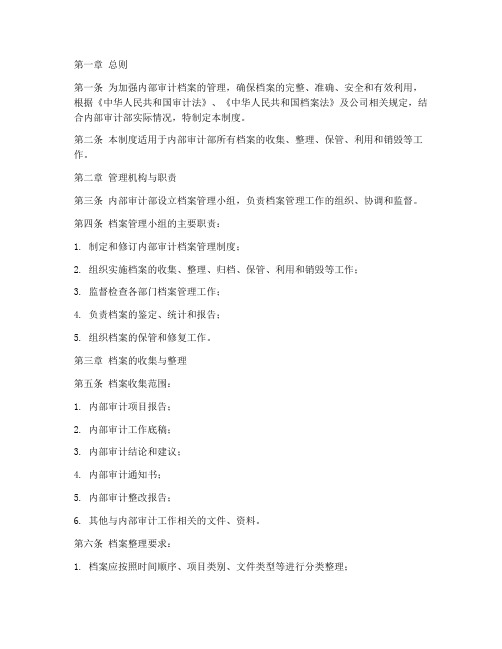 第一章 总则

第一条 为加强内部审计档案的管理，确保档案的完整、准确、安全和有效利用，根据《中华人民共和国审计法》、《中华人民共和国档案法》及公司相关规定，结合内部审计部实际情况，特制定本制度。

第二条 本制度适用于内部审计部所有档案的收集、整理、保管、利用和销毁等工作。

第二章 管理机构与职责

第三条 内部审计部设立档案管理小组，负责档案管理工作的组织、协调和监督。

第四条 档案管理小组的主要职责：

1. 制定和修订内部审计档案管理制度；

2. 组织实施档案的收集、整理、归档、保管、利用和销毁等工作；

3. 监督检查各部门档案管理工作；

4. 负责档案的鉴定、统计和报告；

5. 组织档案的保管和修复工作。

第三章 档案的收集与整理

第五条 档案收集范围：

1. 内部审计项目报告；

2. 内部审计工作底稿；

3. 内部审计结论和建议；

4. 内部审计通知书；

5. 内部审计整改报告；

6. 其他与内部审计工作相关的文件、资料。

第六条 档案整理要求：

1. 档案应按照时间顺序、项目类别、文件类型等进行分类整理；